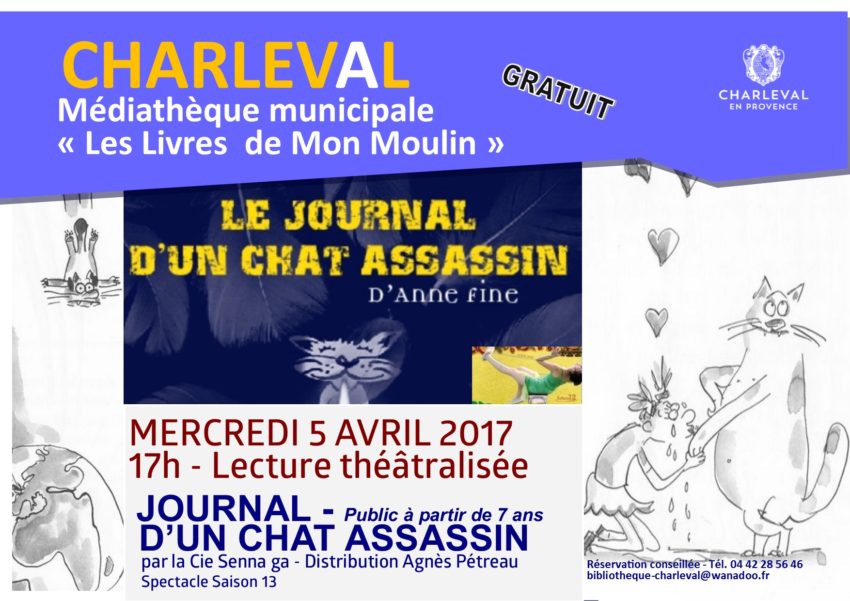 CHARLEVAL
Médiathèque municipale
« Les Livres de Mon Moulin »

GRATUIT

CHARLEVAL
EN PROVENCE

LE JOURNAL D'UN CHAT ASSASSIN
D'Anne Fine

MERCREDI 5 AVRIL 2017
17h - Lecture théâtralisée

JOURNAL - Public à partir de 7 ans
D'UN CHAT ASSASSIN
par la Cie Senna ga - Distribution Agnès Pétreau
Spectacle Saison 13

Réservation conseillée - Tél. 04 42 28 56 46
bibliotheque-charleval@wanadoo.fr